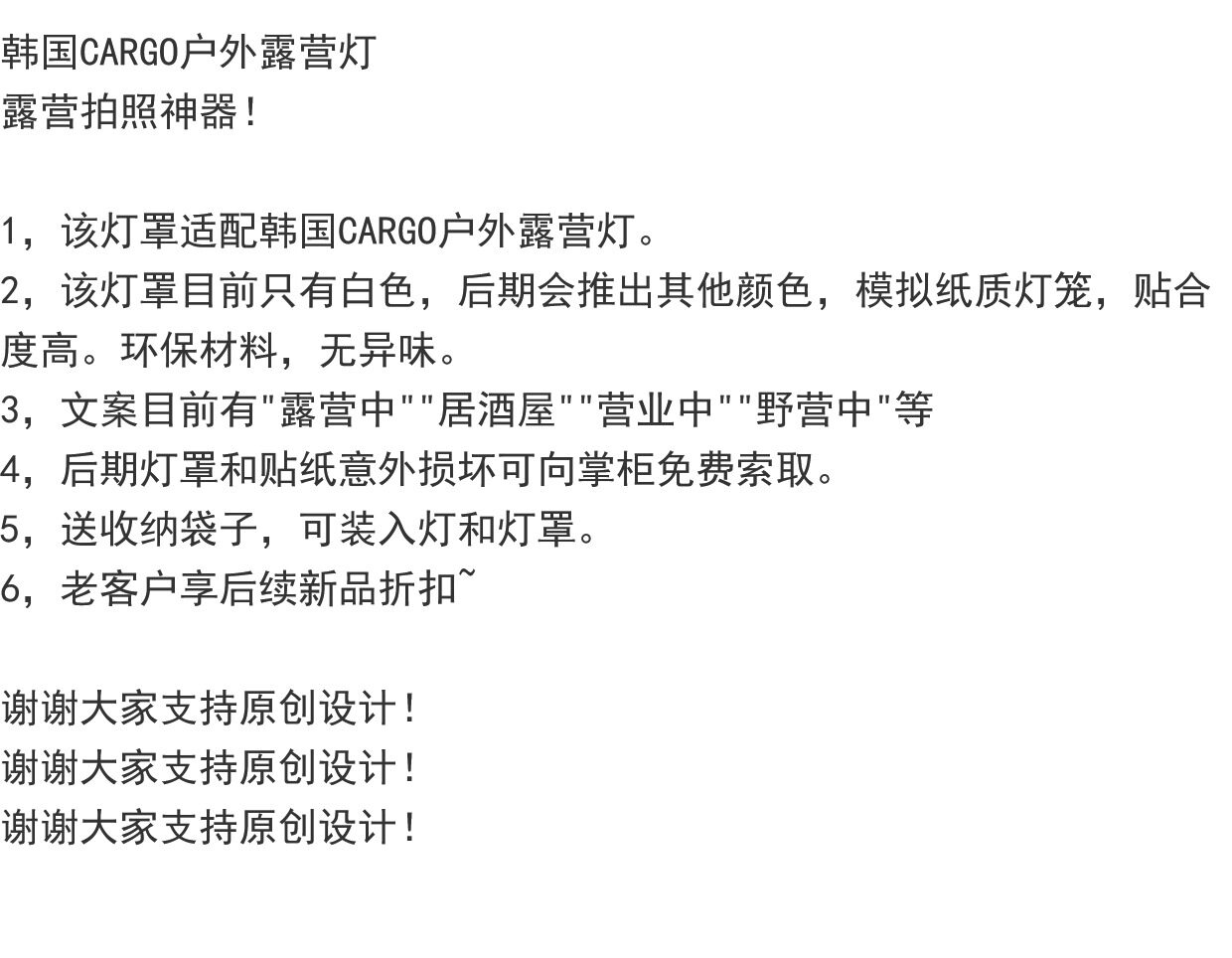 韩国CARGO户外露营灯
露营拍照神器！

1，该灯罩适配韩国CARGO户外露营灯。
2，该灯罩目前只有白色，后期会推出其他颜色，模拟纸质灯笼，贴合度高。环保材料，无异味。
3，文案目前有“露营中”“居酒屋”“营业中”“野营中”等
4，后期灯罩和贴纸意外损坏可向掌柜免费索取。
5，送收纳袋子，可装入灯和灯罩。
6，老客户享后续新品折扣~

谢谢大家支持原创设计！
谢谢大家支持原创设计！
谢谢大家支持原创设计！